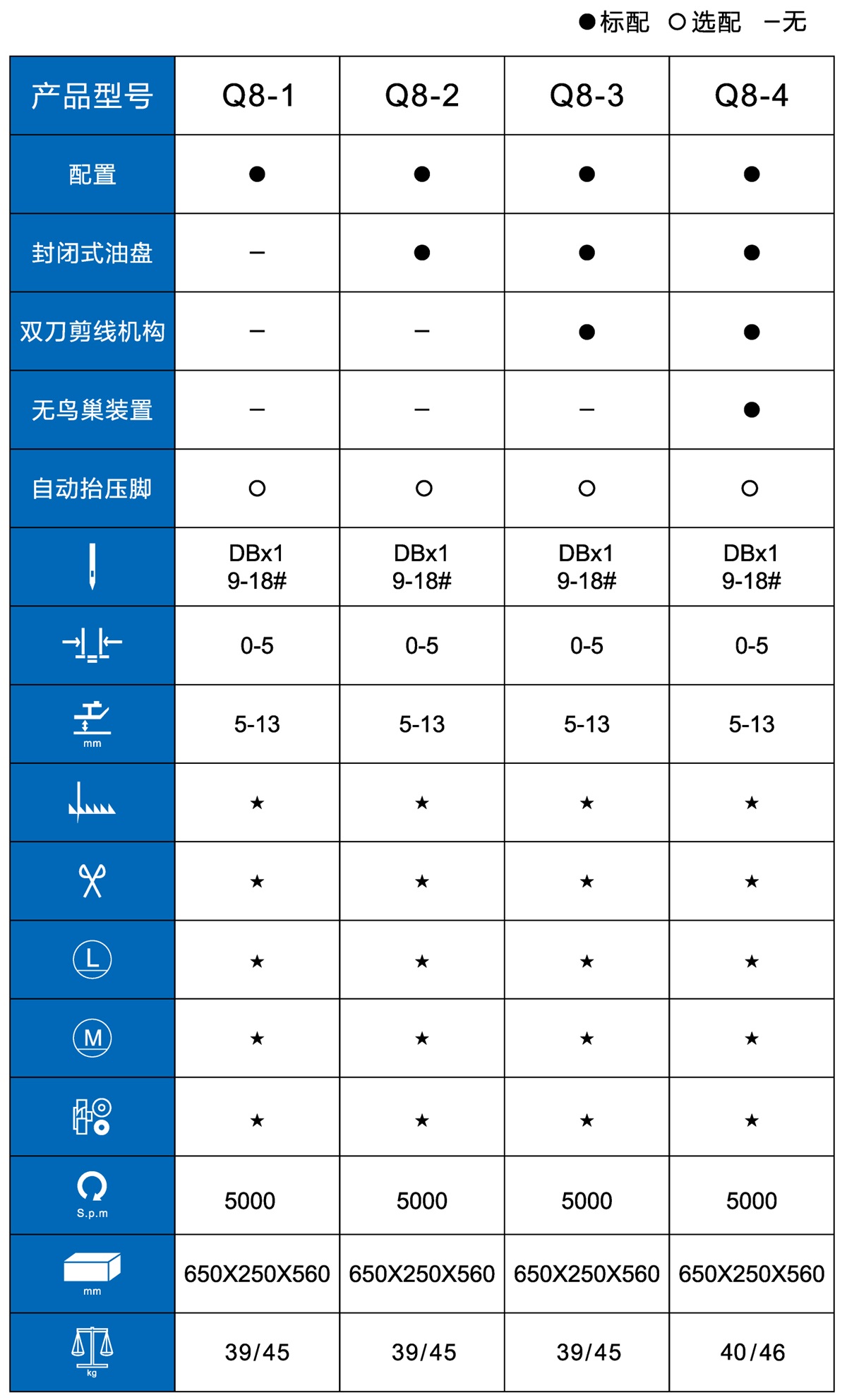 ●标配 ○选配 –无

| 产品型号 | Q8-1 | Q8-2 | Q8-3 | Q8-4 |
|---|---|---|---|---|
| 配置 | ● | ● | ● | ● |
| 封闭式油盘 | – | ● | ● | ● |
| 双刀剪线机构 | – | – | ● | ● |
| 无鸟巢装置 | – | – | – | ● |
| 自动抬压脚 | ○ | ○ | ○ | ○ |
|  | DBx1 9-18# | DBx1 9-18# | DBx1 9-18# | DBx1 9-18# |
|  | 0-5 | 0-5 | 0-5 | 0-5 |
| mm | 5-13 | 5-13 | 5-13 | 5-13 |
|  | ★ | ★ | ★ | ★ |
|  | ★ | ★ | ★ | ★ |
| L | ★ | ★ | ★ | ★ |
| M | ★ | ★ | ★ | ★ |
|  | ★ | ★ | ★ | ★ |
| S.p.m | 5000 | 5000 | 5000 | 5000 |
| mm | 650X250X560 | 650X250X560 | 650X250X560 | 650X250X560 |
| kg | 39/45 | 39/45 | 39/45 | 40/46 |